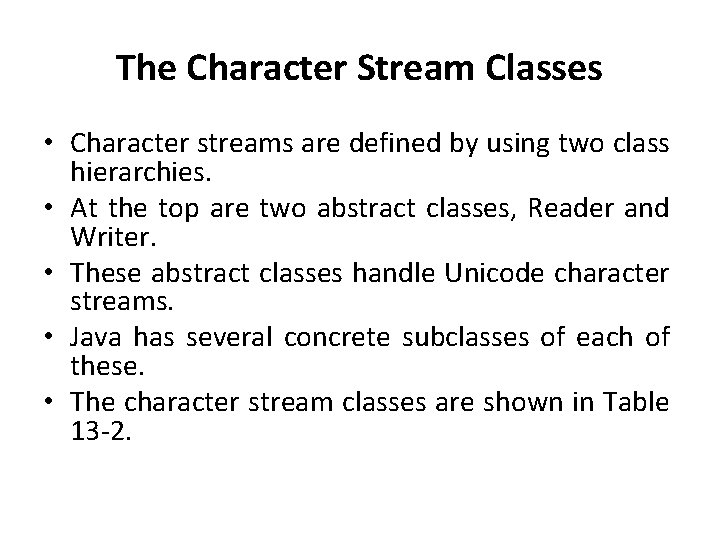 The Character Stream Classes

• Character streams are defined by using two class hierarchies.
• At the top are two abstract classes, Reader and Writer.
• These abstract classes handle Unicode character streams.
• Java has several concrete subclasses of each of these.
• The character stream classes are shown in Table 13-2.